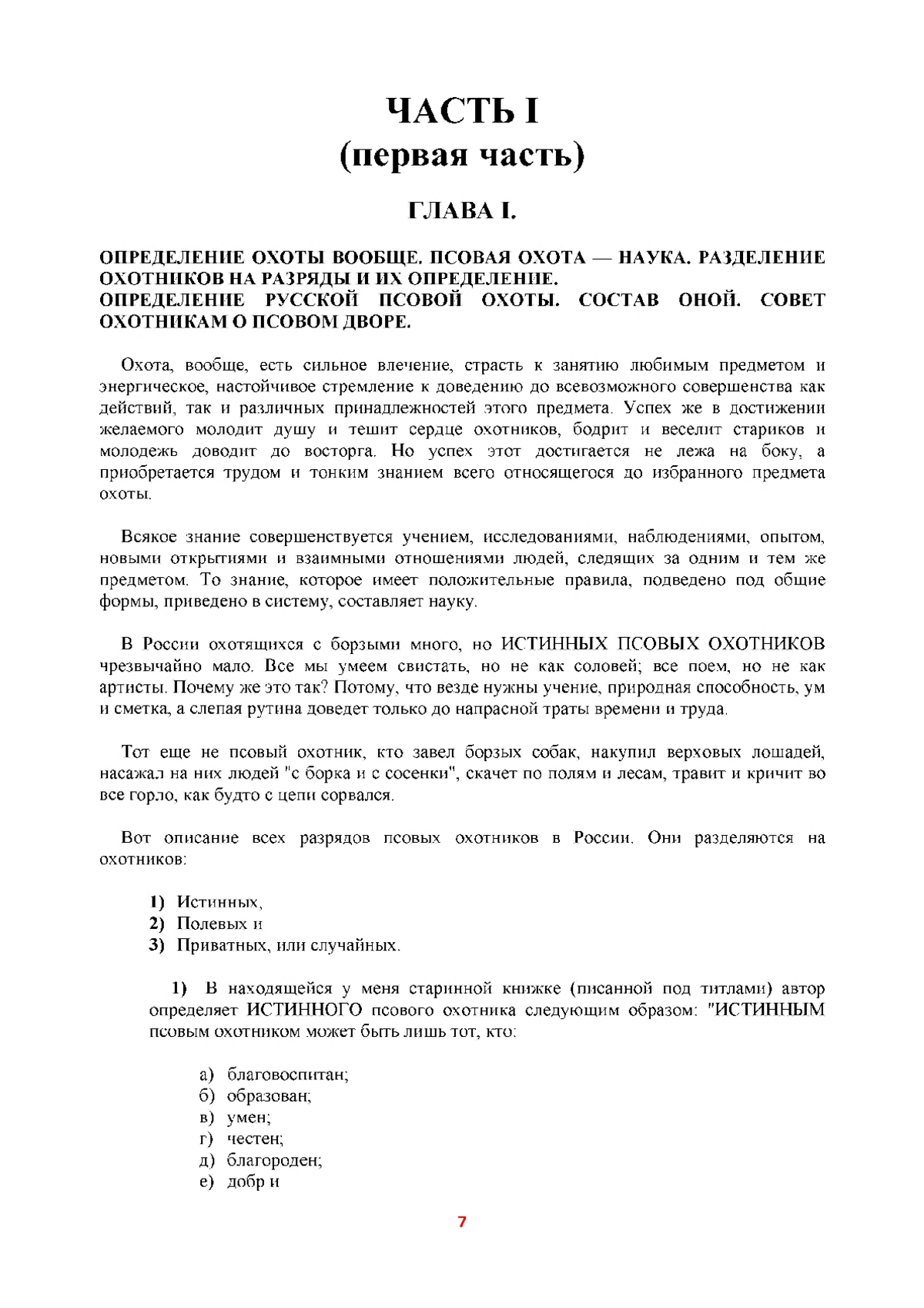 ЧАСТЬ I
(первая часть)

ГЛАВА I.

ОПРЕДЕЛЕНИЕ ОХОТЫ ВООБЩЕ. ПСОВАЯ ОХОТА — НАУКА. РАЗДЕЛЕНИЕ ОХОТНИКОВ НА РАЗРЯДЫ И ИХ ОПРЕДЕЛЕНИЕ.
ОПРЕДЕЛЕНИЕ РУССКОЙ ПСОВОЙ ОХОТЫ. СОСТАВ ОНОЙ. СОВЕТ ОХОТНИКАМ О ПСОВОМ ДВОРЕ.

Охота, вообще, есть сильное влечение, страсть к занятию любимым предметом и энергическое, настойчивое стремление к доведению до всевозможного совершенства как действий, так и различных принадлежностей этого предмета. Успех же в достижении желаемого молодит душу и тешит сердце охотников, бодрит и веселит стариков и молодежь доводит до восторга. Но успех этот достигается не лежа на боку, а приобретается трудом и тонким знанием всего относящегося до избранного предмета охоты.

Всякое знание совершенствуется учением, исследованиями, наблюдениями, опытом, новыми открытиями и взаимными отношениями людей, следящих за одним и тем же предметом. То знание, которое имеет положительные правила, подведено под общие формы, приведено в систему, составляет науку.

В России охотящихся с борзыми много, но ИСТИННЫХ ПСОВЫХ ОХОТНИКОВ чрезвычайно мало. Все мы умеем свистать, но не как соловей; все поем, но не как артисты. Почему же это так? Потому, что везде нужны учение, природная способность, ум и сметка, а слепая рутина доведет только до напрасной траты времени и труда.

Тот еще не псовый охотник, кто завел борзых собак, накупил верховых лошадей, насажал на них людей "с борка и с сосенки", скачет по полям и лесам, травит и кричит во все горло, как будто с цепи сорвался.

Вот описание всех разрядов псовых охотников в России. Они разделяются на охотников:

1) Истинных,
2) Полевых и
3) Приватных, или случайных.

1) В находящейся у меня старинной книжке (писанной под титлами) автор определяет ИСТИННОГО псового охотника следующим образом: "ИСТИННЫМ псовым охотником может быть лишь тот, кто:

а) благовоспитан;
б) образован;
в) умен;
г) честен;
д) благороден;
е) добр и

7